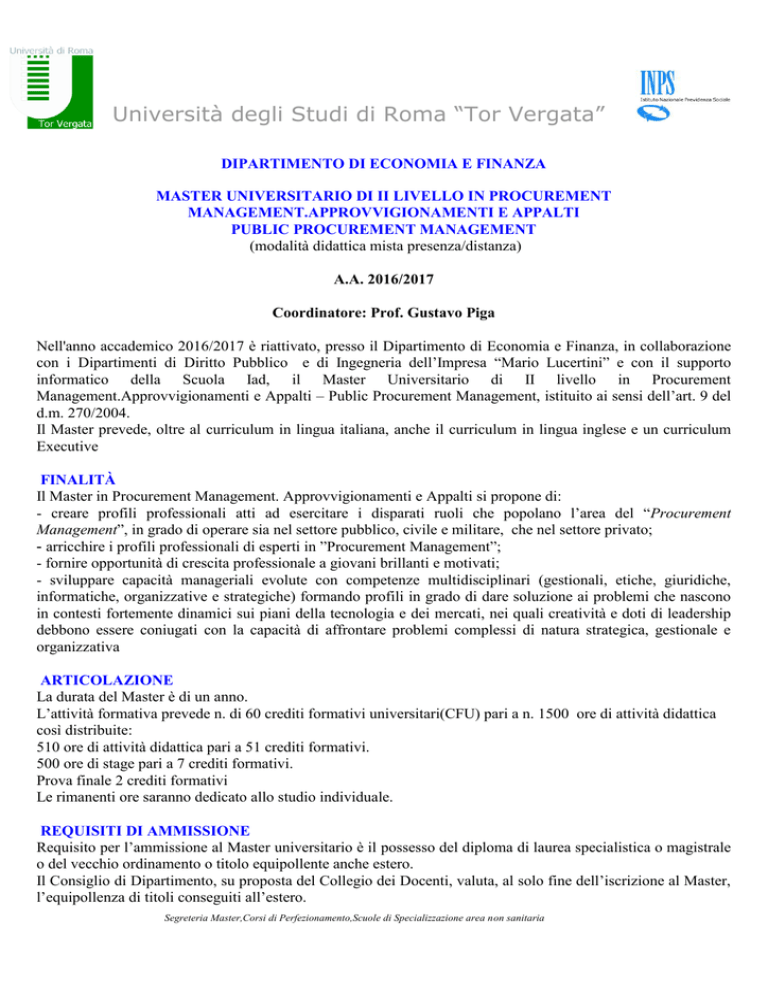 Università di Roma

Tor Vergata

Università degli Studi di Roma “Tor Vergata”

INPS
Istituto Nazionale Previdenza Sociale

DIPARTIMENTO DI ECONOMIA E FINANZA

MASTER UNIVERSITARIO DI II LIVELLO IN PROCUREMENT MANAGEMENT.APPROVVIGIONAMENTI E APPALTI
PUBLIC PROCUREMENT MANAGEMENT
(modalità didattica mista presenza/distanza)

A.A. 2016/2017

Coordinatore: Prof. Gustavo Piga

Nell'anno accademico 2016/2017 è riattivato, presso il Dipartimento di Economia e Finanza, in collaborazione con i Dipartimenti di Diritto Pubblico e di Ingegneria dell’Impresa “Mario Lucertini” e con il supporto informatico della Scuola Iad, il Master Universitario di II livello in Procurement Management.Approvvigionamenti e Appalti – Public Procurement Management, istituito ai sensi dell’art. 9 del d.m. 270/2004.
Il Master prevede, oltre al curriculum in lingua italiana, anche il curriculum in lingua inglese e un curriculum Executive

FINALITÀ
Il Master in Procurement Management. Approvvigionamenti e Appalti si propone di:
- creare profili professionali atti ad esercitare i disparati ruoli che popolano l’area del “Procurement Management”, in grado di operare sia nel settore pubblico, civile e militare, che nel settore privato;
- arricchire i profili professionali di esperti in ”Procurement Management”;
- fornire opportunità di crescita professionale a giovani brillanti e motivati;
- sviluppare capacità manageriali evolute con competenze multidisciplinari (gestionali, etiche, giuridiche, informatiche, organizzative e strategiche) formando profili in grado di dare soluzione ai problemi che nascono in contesti fortemente dinamici sui piani della tecnologia e dei mercati, nei quali creatività e doti di leadership debbono essere coniugati con la capacità di affrontare problemi complessi di natura strategica, gestionale e organizzativa

ARTICOLAZIONE
La durata del Master è di un anno.
L’attività formativa prevede n. di 60 crediti formativi universitari(CFU) pari a n. 1500 ore di attività didattica così distribuite:
510 ore di attività didattica pari a 51 crediti formativi.
500 ore di stage pari a 7 crediti formativi.
Prova finale 2 crediti formativi
Le rimanenti ore saranno dedicato allo studio individuale.

REQUISITI DI AMMISSIONE
Requisito per l’ammissione al Master universitario è il possesso del diploma di laurea specialistica o magistrale o del vecchio ordinamento o titolo equipollente anche estero.
Il Consiglio di Dipartimento, su proposta del Collegio dei Docenti, valuta, al solo fine dell’iscrizione al Master, l’equipollenza di titoli conseguiti all’estero.

Segreteria Master,Corsi di Perfezionamento,Scuole di Specializzazione area non sanitaria